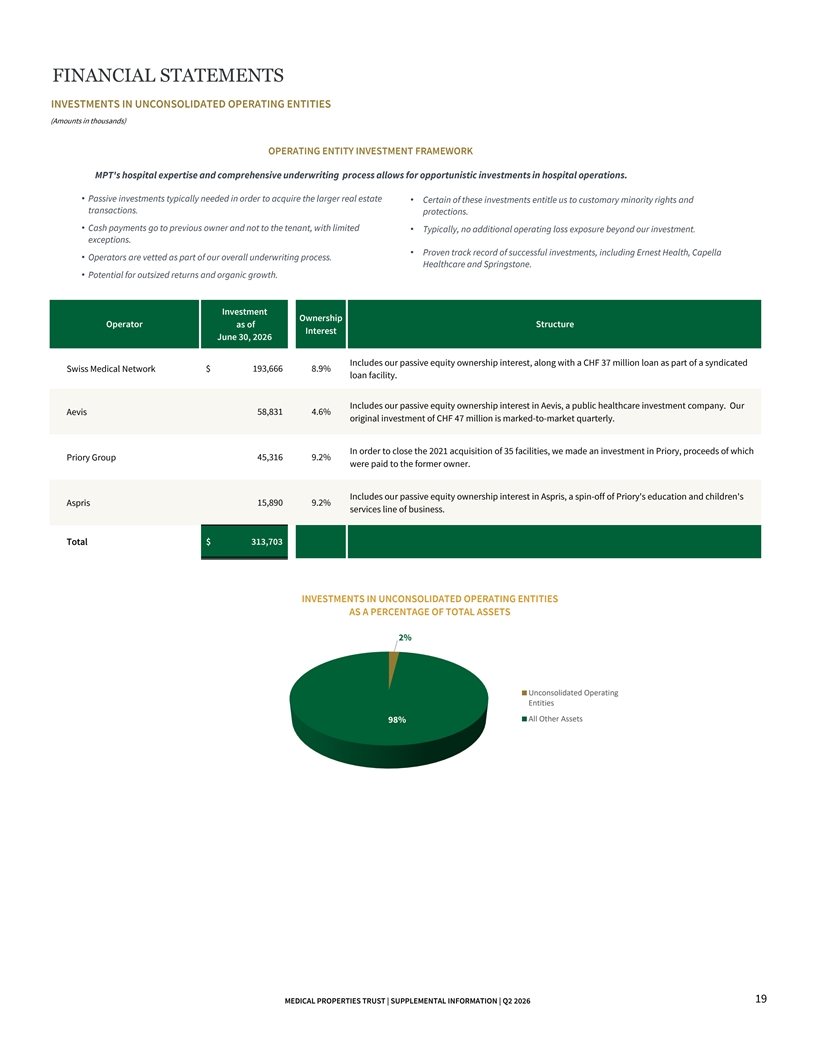 FINANCIAL STATEMENTS

INVESTMENTS IN UNCONSOLIDATED OPERATING ENTITIES

(Amounts in thousands)

OPERATING ENTITY INVESTMENT FRAMEWORK

MPT's hospital expertise and comprehensive underwriting process allows for opportunistic investments in hospital operations.

• Passive investments typically needed in order to acquire the larger real estate transactions.

• Cash payments go to previous owner and not to the tenant, with limited exceptions.

• Operators are vetted as part of our overall underwriting process.

• Potential for outsized returns and organic growth.

• Certain of these investments entitle us to customary minority rights and protections.

• Typically, no additional operating loss exposure beyond our investment.

• Proven track record of successful investments, including Ernest Health, Capella Healthcare and Springstone.

| Operator | Investment as of June 30, 2026 | Ownership Interest | Structure |
|---|---|---|---|
| Swiss Medical Network | $ 193,666 | 8.9% | Includes our passive equity ownership interest, along with a CHF 37 million loan as part of a syndicated loan facility. |
| Aevis | 58,831 | 4.6% | Includes our passive equity ownership interest in Aevis, a public healthcare investment company. Our original investment of CHF 47 million is marked-to-market quarterly. |
| Priory Group | 45,316 | 9.2% | In order to close the 2021 acquisition of 35 facilities, we made an investment in Priory, proceeds of which were paid to the former owner. |
| Aspris | 15,890 | 9.2% | Includes our passive equity ownership interest in Aspris, a spin-off of Priory's education and children's services line of business. |
| Total | $ 313,703 | | |

INVESTMENTS IN UNCONSOLIDATED OPERATING ENTITIES AS A PERCENTAGE OF TOTAL ASSETS

2%

98%

Unconsolidated Operating Entities

All Other Assets

MEDICAL PROPERTIES TRUST | SUPPLEMENTAL INFORMATION | Q2 2026

19